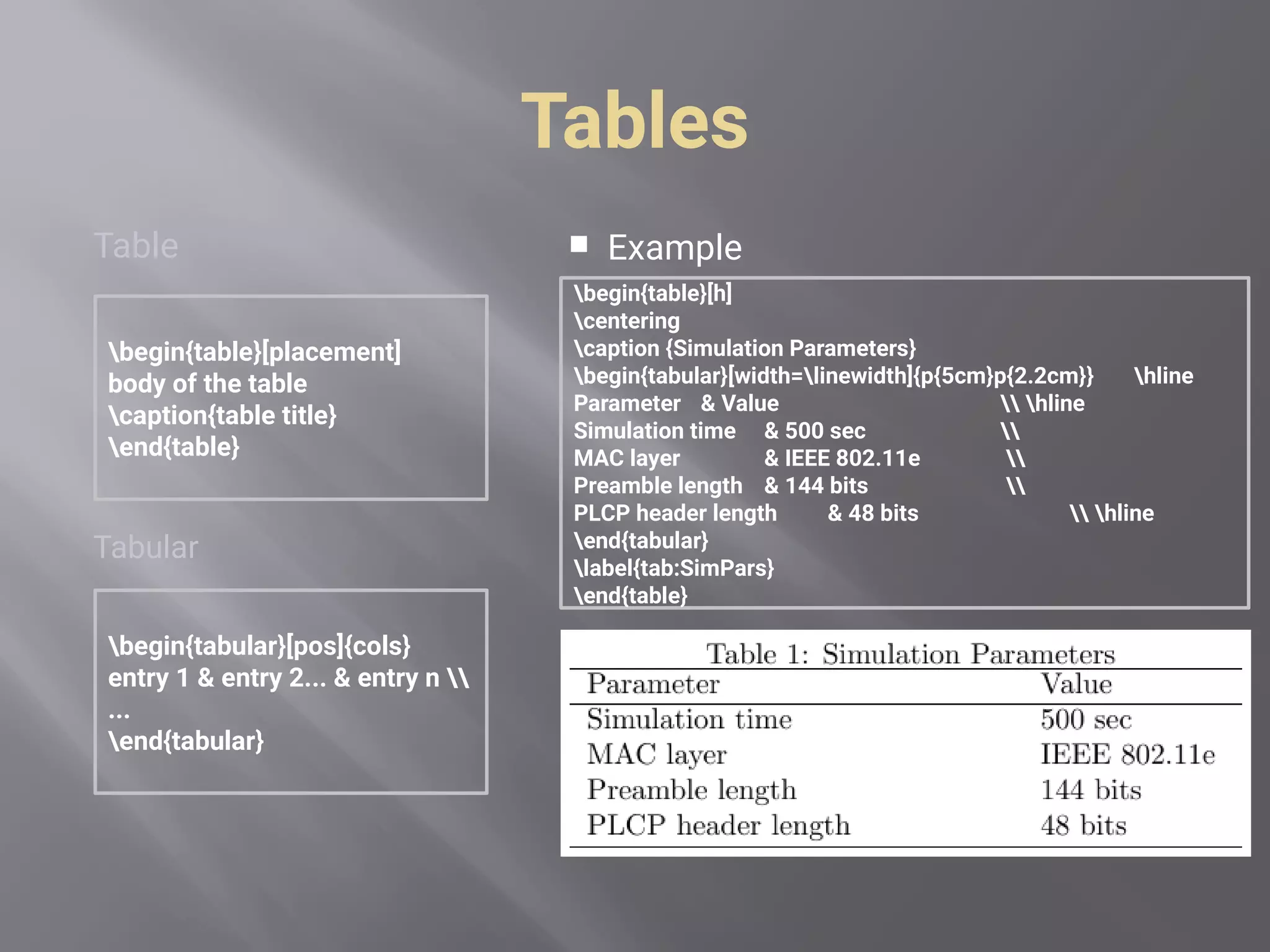 Tables

Table

\begin{table}[placement]
body of the table
\caption{table title}
\end{table}

Tabular

\begin{tabular}[pos]{cols}
entry 1 & entry 2... & entry n \\
...
\end{tabular}

Example

\begin{table}[h]
\centering
\caption {Simulation Parameters}
\begin{tabular}[width=\linewidth]{p{5cm}p{2.2cm}} \hline
Parameter & Value \\ \hline
Simulation time & 500 sec \\
MAC layer & IEEE 802.11e \\
Preamble length & 144 bits \\
PLCP header length & 48 bits \\ \hline
\end{tabular}
\label{tab:SimPars}
\end{table}

Table 1: Simulation Parameters

| Parameter | Value |
|---|---|
| Simulation time | 500 sec |
| MAC layer | IEEE 802.11e |
| Preamble length | 144 bits |
| PLCP header length | 48 bits |